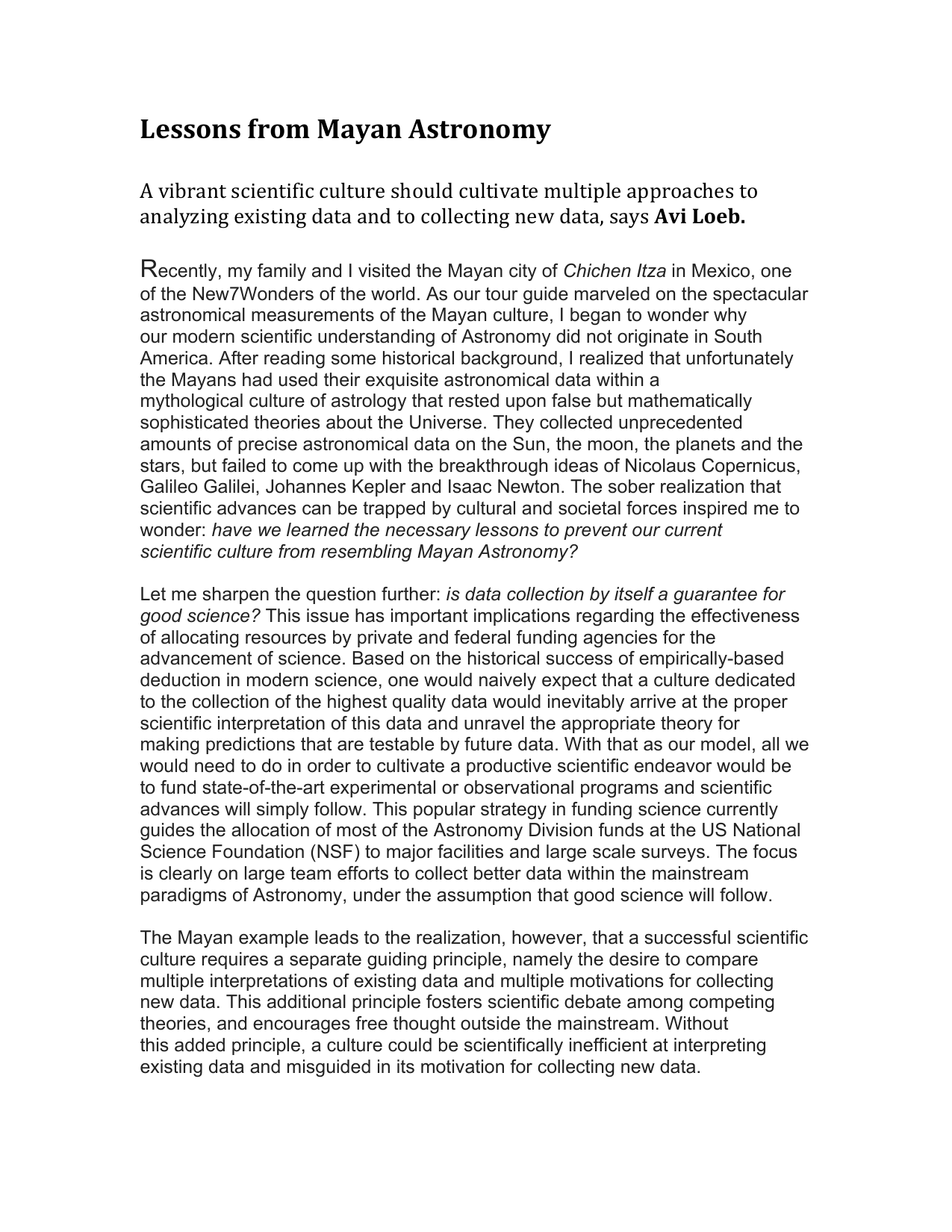 Lessons from Mayan Astronomy

A vibrant scientific culture should cultivate multiple approaches to analyzing existing data and to collecting new data, says Avi Loeb.

Recently, my family and I visited the Mayan city of Chichen Itza in Mexico, one of the New7Wonders of the world. As our tour guide marveled on the spectacular astronomical measurements of the Mayan culture, I began to wonder why our modern scientific understanding of Astronomy did not originate in South America. After reading some historical background, I realized that unfortunately the Mayans had used their exquisite astronomical data within a mythological culture of astrology that rested upon false but mathematically sophisticated theories about the Universe. They collected unprecedented amounts of precise astronomical data on the Sun, the moon, the planets and the stars, but failed to come up with the breakthrough ideas of Nicolaus Copernicus, Galileo Galilei, Johannes Kepler and Isaac Newton. The sober realization that scientific advances can be trapped by cultural and societal forces inspired me to wonder: have we learned the necessary lessons to prevent our current scientific culture from resembling Mayan Astronomy?

Let me sharpen the question further: is data collection by itself a guarantee for good science? This issue has important implications regarding the effectiveness of allocating resources by private and federal funding agencies for the advancement of science. Based on the historical success of empirically-based deduction in modern science, one would naively expect that a culture dedicated to the collection of the highest quality data would inevitably arrive at the proper scientific interpretation of this data and unravel the appropriate theory for making predictions that are testable by future data. With that as our model, all we would need to do in order to cultivate a productive scientific endeavor would be to fund state-of-the-art experimental or observational programs and scientific advances will simply follow. This popular strategy in funding science currently guides the allocation of most of the Astronomy Division funds at the US National Science Foundation (NSF) to major facilities and large scale surveys. The focus is clearly on large team efforts to collect better data within the mainstream paradigms of Astronomy, under the assumption that good science will follow.

The Mayan example leads to the realization, however, that a successful scientific culture requires a separate guiding principle, namely the desire to compare multiple interpretations of existing data and multiple motivations for collecting new data. This additional principle fosters scientific debate among competing theories, and encourages free thought outside the mainstream. Without this added principle, a culture could be scientifically inefficient at interpreting existing data and misguided in its motivation for collecting new data.